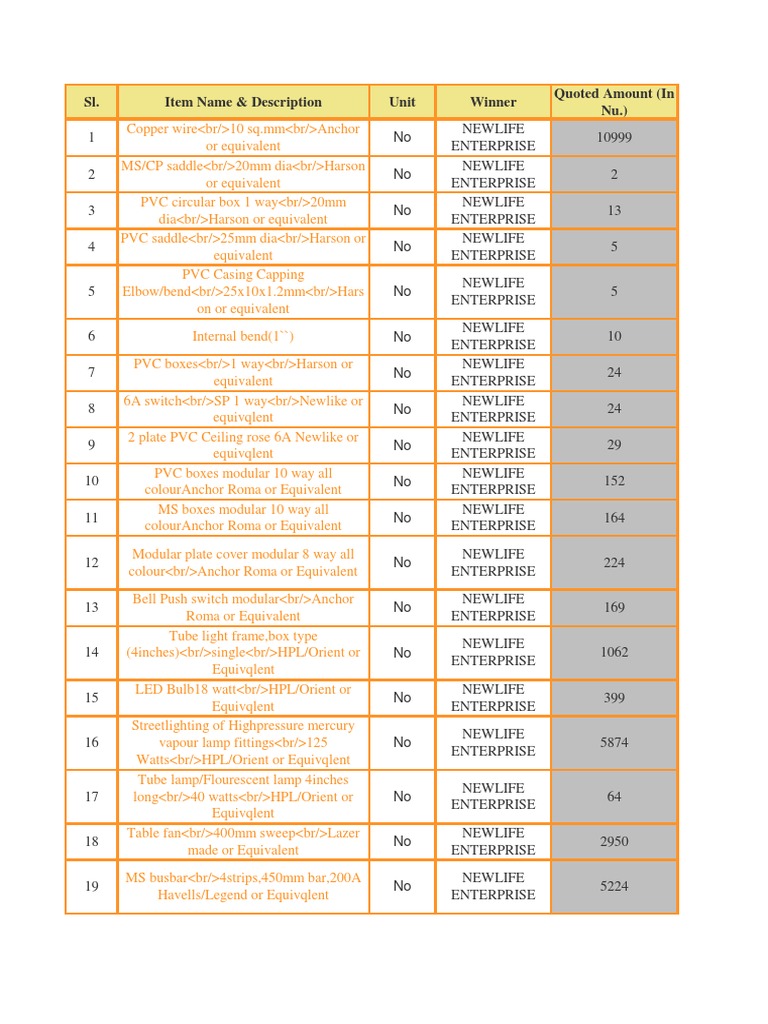 | Sl. | Item Name & Description | Unit | Winner | Quoted Amount (In Nu.) |
|---|---|---|---|---|
| 1 | Copper wire<br/>10 sq.mm<br/>Anchor or equivalent | No | NEWLIFE ENTERPRISE | 10999 |
| 2 | MS/CP saddle<br/>20mm dia<br/>Harson or equivalent | No | NEWLIFE ENTERPRISE | 2 |
| 3 | PVC circular box 1 way<br/>20mm dia<br/>Harson or equivalent | No | NEWLIFE ENTERPRISE | 13 |
| 4 | PVC saddle<br/>25mm dia<br/>Harson or equivalent | No | NEWLIFE ENTERPRISE | 5 |
| 5 | PVC Casing Capping Elbow/bend<br/>25x10x1.2mm<br/>Harson or equivalent | No | NEWLIFE ENTERPRISE | 5 |
| 6 | Internal bend(1``) | No | NEWLIFE ENTERPRISE | 10 |
| 7 | PVC boxes<br/>1 way<br/>Harson or equivalent | No | NEWLIFE ENTERPRISE | 24 |
| 8 | 6A switch<br/>SP 1 way<br/>Newlike or equivqlent | No | NEWLIFE ENTERPRISE | 24 |
| 9 | 2 plate PVC Ceiling rose 6A Newlike or equivqlent | No | NEWLIFE ENTERPRISE | 29 |
| 10 | PVC boxes modular 10 way all colourAnchor Roma or Equivalent | No | NEWLIFE ENTERPRISE | 152 |
| 11 | MS boxes modular 10 way all colourAnchor Roma or Equivalent | No | NEWLIFE ENTERPRISE | 164 |
| 12 | Modular plate cover modular 8 way all colour<br/>Anchor Roma or Equivalent | No | NEWLIFE ENTERPRISE | 224 |
| 13 | Bell Push switch modular<br/>Anchor Roma or Equivalent | No | NEWLIFE ENTERPRISE | 169 |
| 14 | Tube light frame,box type (4inches)<br/>single<br/>HPL/Orient or Equivqlent | No | NEWLIFE ENTERPRISE | 1062 |
| 15 | LED Bulb18 watt<br/>HPL/Orient or Equivqlent | No | NEWLIFE ENTERPRISE | 399 |
| 16 | Streetlighting of Highpressure mercury vapour lamp fittings<br/>125 Watts<br/>HPL/Orient or Equivqlent | No | NEWLIFE ENTERPRISE | 5874 |
| 17 | Tube lamp/Flourescent lamp 4inches long<br/>40 watts<br/>HPL/Orient or Equivqlent | No | NEWLIFE ENTERPRISE | 64 |
| 18 | Table fan<br/>400mm sweep<br/>Lazer made or Equivalent | No | NEWLIFE ENTERPRISE | 2950 |
| 19 | MS busbar<br/>4strips,450mm bar,200A Havells/Legend or Equivqlent | No | NEWLIFE ENTERPRISE | 5224 |